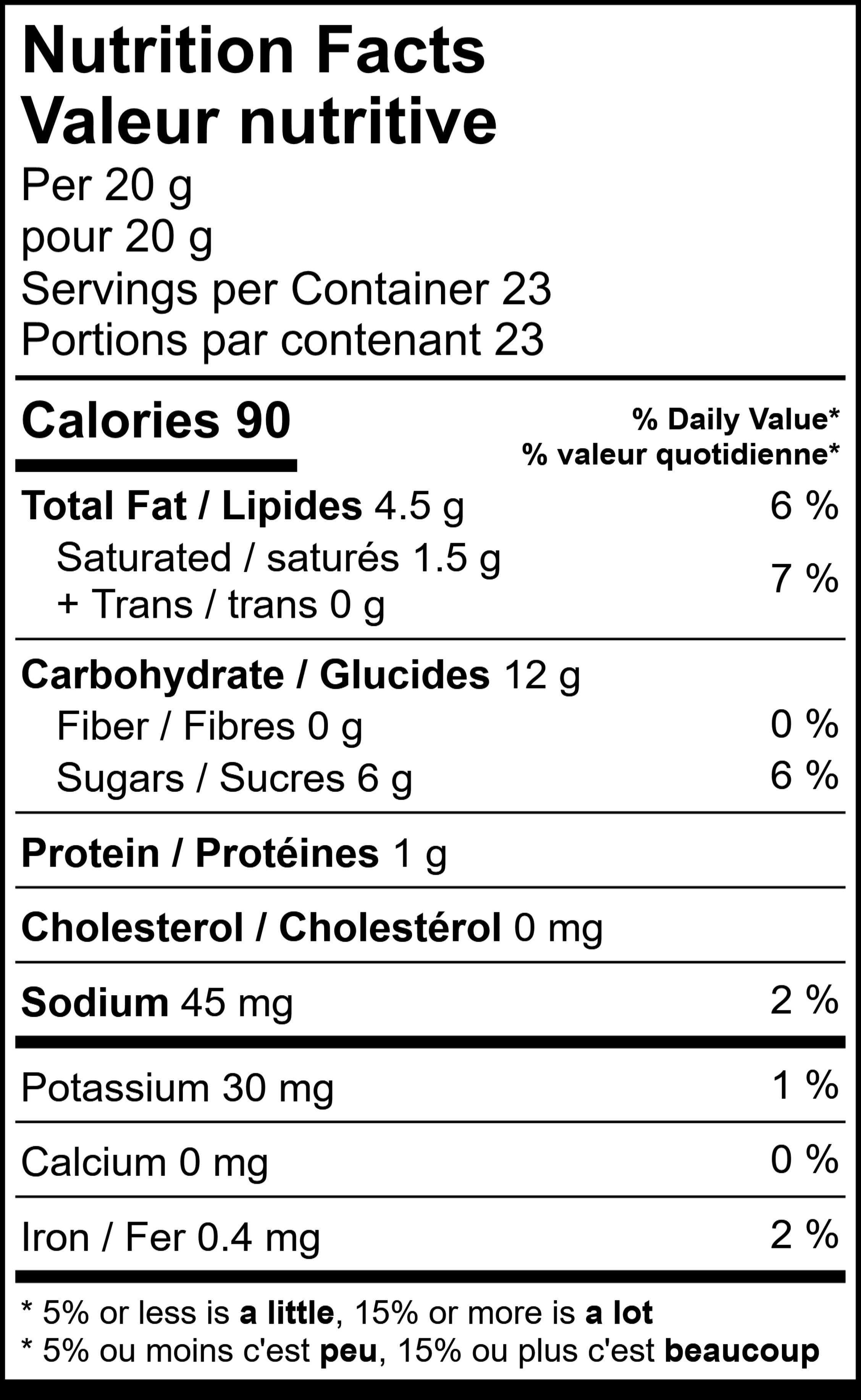 Nutrition Facts
Valeur nutritive
Per 20 g
pour 20 g
Servings per Container 23
Portions par contenant 23

Calories 90
% Daily Value*
% valeur quotidienne*

Total Fat / Lipides 4.5 g 6 %
Saturated / saturés 1.5 g
+ Trans / trans 0 g 7 %

Carbohydrate / Glucides 12 g
Fiber / Fibres 0 g 0 %
Sugars / Sucres 6 g 6 %

Protein / Protéines 1 g

Cholesterol / Cholestérol 0 mg

Sodium 45 mg 2 %

Potassium 30 mg 1 %

Calcium 0 mg 0 %

Iron / Fer 0.4 mg 2 %

* 5% or less is a little, 15% or more is a lot
* 5% ou moins c'est peu, 15% ou plus c'est beaucoup